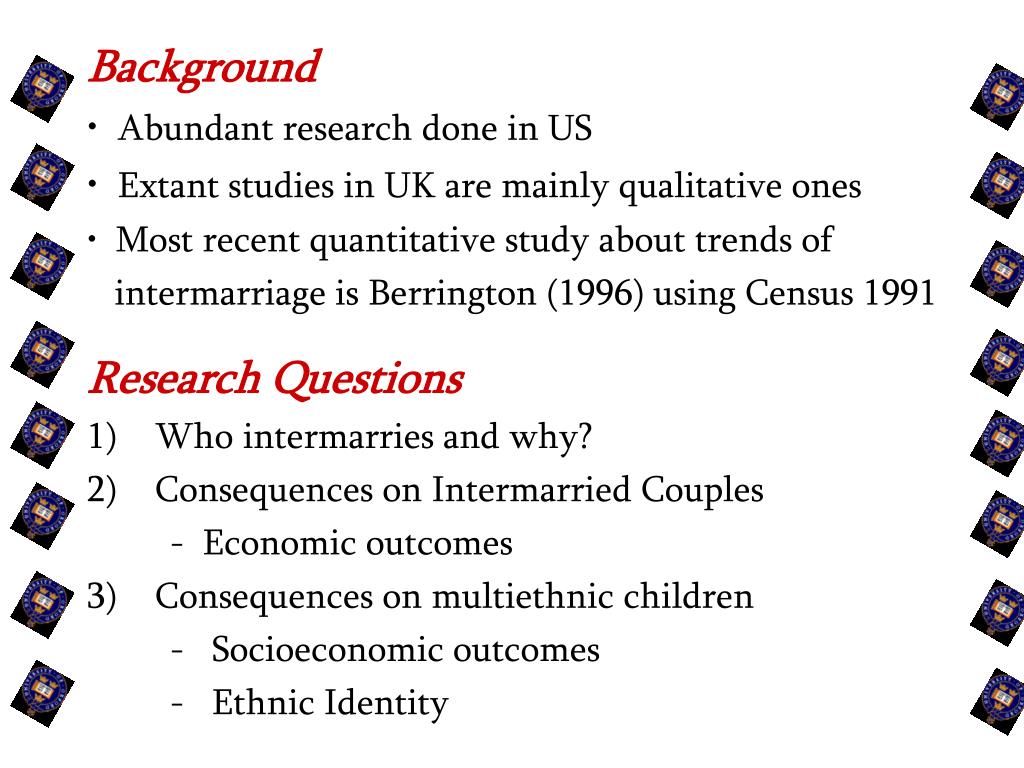 Background

• Abundant research done in US
• Extant studies in UK are mainly qualitative ones
• Most recent quantitative study about trends of intermarriage is Berrington (1996) using Census 1991

Research Questions

1) Who intermarries and why?
2) Consequences on Intermarried Couples
 - Economic outcomes
3) Consequences on multiethnic children
 - Socioeconomic outcomes
 - Ethnic Identity